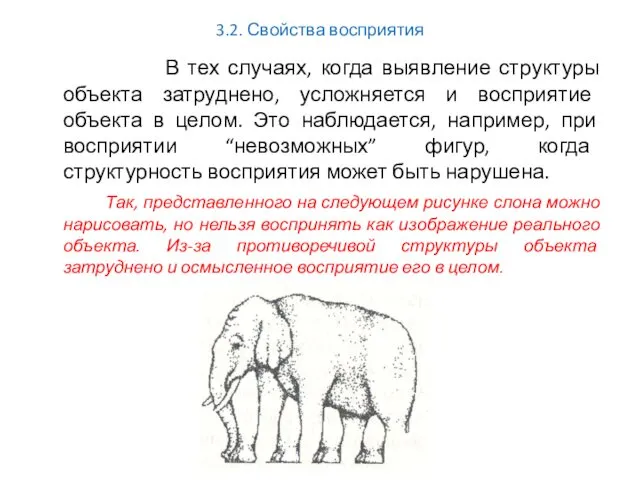 3.2. Свойства восприятия

В тех случаях, когда выявление структуры объекта затруднено, усложняется и восприятие объекта в целом. Это наблюдается, например, при восприятии “невозможных” фигур, когда структурность восприятия может быть нарушена.

Так, представленного на следующем рисунке слона можно нарисовать, но нельзя воспринять как изображение реального объекта. Из-за противоречивой структуры объекта затруднено и осмысленное восприятие его в целом.